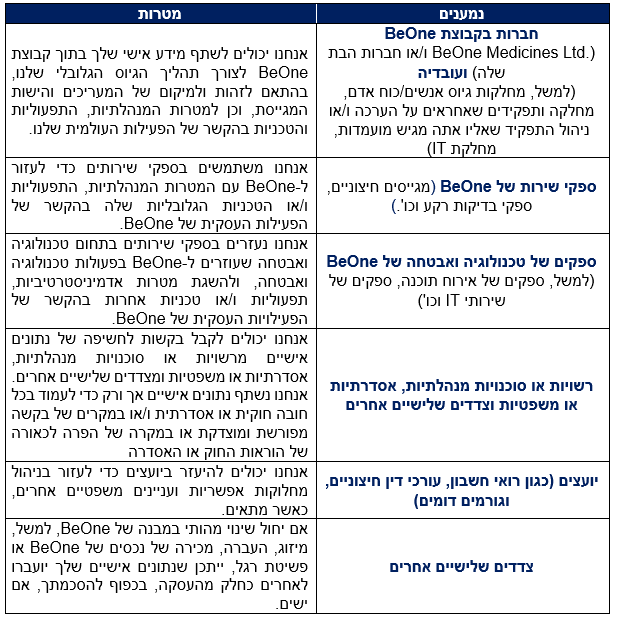 | נמענים | מטרות |
|---|---|
| **חברות בקבוצת BeOne** (.BeOne Medicines Ltd ו/או חברות הבת שלה) **ועובדיה** (למשל, מחלקות גיוס אנשים/כוח אדם, מחלקה ותפקידים שאחראים על הערכה ו/או ניהול התפקיד שאליו אתה מגיש מועמדות, מחלקת IT) | אנחנו יכולים לשתף מידע אישי שלך בתוך קבוצת BeOne לצורך תהליך הגיוס הגלובלי שלנו, בהתאם לזהות ולמיקום של המעריכים והישות המגייסת, וכן למטרות המנהלתיות, התפעוליות והטכניות בהקשר של הפעילות העולמית שלנו. |
| **ספקי שירות של BeOne** (מגייסים חיצוניים, ספקי בדיקות רקע וכו'.) | אנחנו משתמשים בספקי שירותים כדי לעזור ל-BeOne עם המטרות המנהלתיות, התפעוליות ו/או הטכניות הגלובליות שלה בהקשר של הפעילות העסקית של BeOne. |
| **ספקים של טכנולוגיה ואבטחה של BeOne** (למשל, ספקים של אירוח תוכנה, ספקים של שירותי IT וכו') | אנחנו נעזרים בספקי שירותים בתחום טכנולוגיה ואבטחה שעוזרים ל-BeOne בפעולות טכנולוגיה ואבטחה, ולהשגת מטרות אדמיניסטרטיביות, תפעוליות ו/או טכניות אחרות בהקשר של הפעילויות העסקית של BeOne. |
| **רשויות או סוכנויות מנהלתיות, אסדרתיות או משפטיות וצדדים שלישיים אחרים** | אנחנו יכולים לקבל בקשות לחשיפה של נתונים אישיים מרשויות או סוכנויות מנהלתיות, אסדרתיות או משפטיות ומצדדים שלישיים אחרים. אנחנו נשתף נתונים אישיים אך ורק כדי לעמוד בכל חובה חוקית או אסדרתית ו/או במקרים של בקשה מפורשת ומוצדקת או במקרה של הפרה לכאורה של הוראות החוק או האסדרה |
| **יועצים (כגון רואי חשבון, עורכי דין חיצוניים, וגורמים דומים)** | אנחנו יכולים להיעזר ביועצים כדי לעזור בניהול מחלוקות אפשריות ועניינים משפטיים אחרים, כאשר מתאים. |
| **צדדים שלישיים אחרים** | אם יחול שינוי מהותי במבנה של BeOne, למשל, מיזוג, העברה, מכירה של נכסים של BeOne או פשיטת רגל, ייתכן שנתונים אישיים שלך יועברו לאחרים כחלק מהעסקה, בכפוף להסכמתך, אם ישים. |